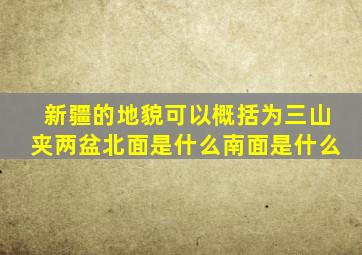 新疆的地貌可以概括为三山夹两盆北面是什么南面是什么